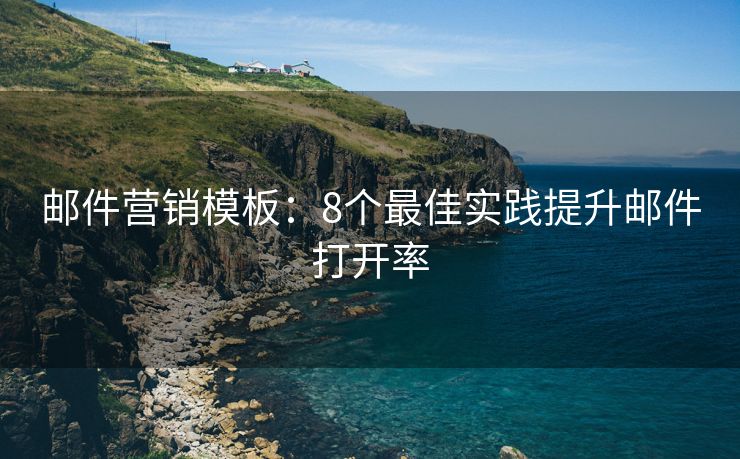 邮件营销模板：8个最佳实践提升邮件打开率